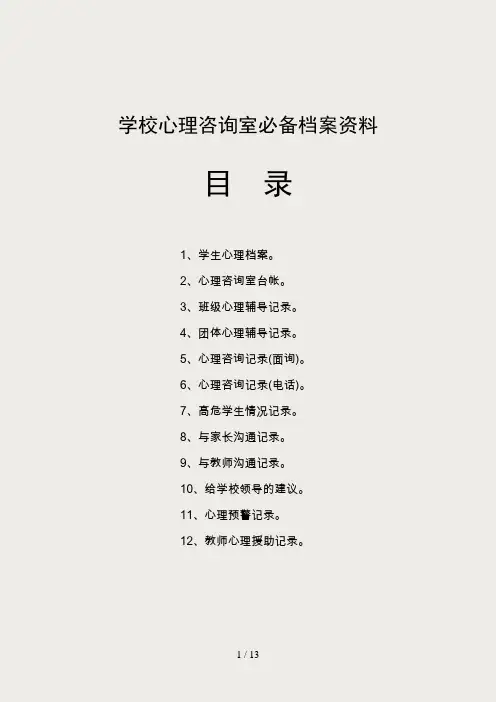 学校心理咨询室必备档案资料

目 录

1、学生心理档案。

2、心理咨询室台帐。

3、班级心理辅导记录。

4、团体心理辅导记录。

5、心理咨询记录(面询)。

6、心理咨询记录(电话)。

7、高危学生情况记录。

8、与家长沟通记录。

9、与教师沟通记录。

10、给学校领导的建议。

11、心理预警记录。

12、教师心理援助记录。

1 / 13